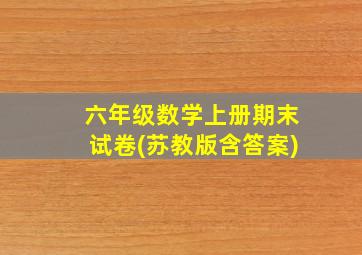 六年级数学上册期末试卷(苏教版含答案)